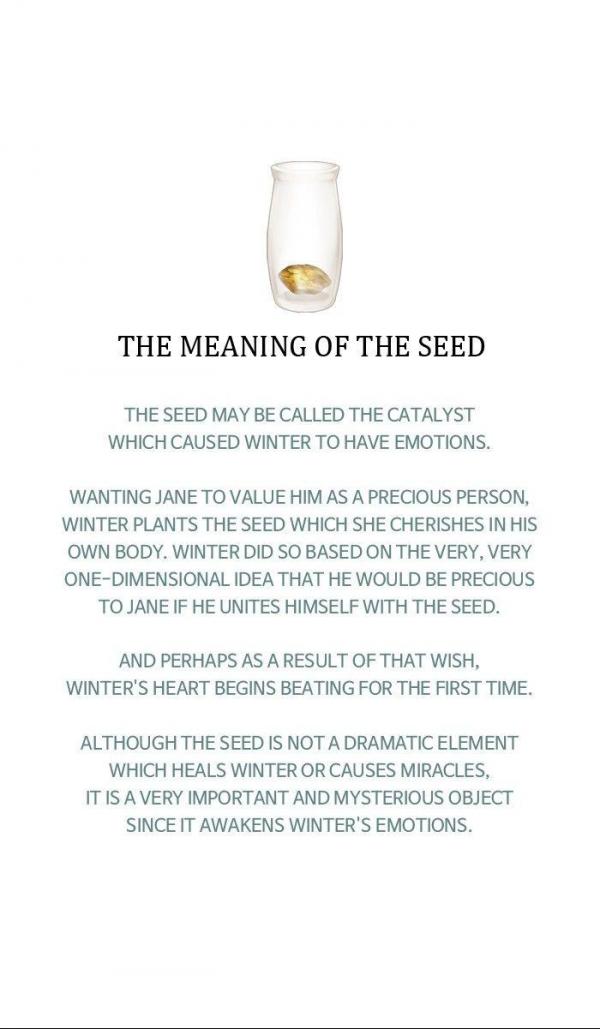 THE MEANING OF THE SEED

THE SEED MAY BE CALLED THE CATALYST WHICH CAUSED WINTER TO HAVE EMOTIONS.

WANTING JANE TO VALUE HIM AS A PRECIOUS PERSON, WINTER PLANTS THE SEED WHICH SHE CHERISHES IN HIS OWN BODY. WINTER DID SO BASED ON THE VERY, VERY ONE-DIMENSIONAL IDEA THAT HE WOULD BE PRECIOUS TO JANE IF HE UNITES HIMSELF WITH THE SEED.

AND PERHAPS AS A RESULT OF THAT WISH, WINTER'S HEART BEGINS BEATING FOR THE FIRST TIME.

ALTHOUGH THE SEED IS NOT A DRAMATIC ELEMENT WHICH HEALS WINTER OR CAUSES MIRACLES, IT IS A VERY IMPORTANT AND MYSTERIOUS OBJECT SINCE IT AWAKENS WINTER'S EMOTIONS.